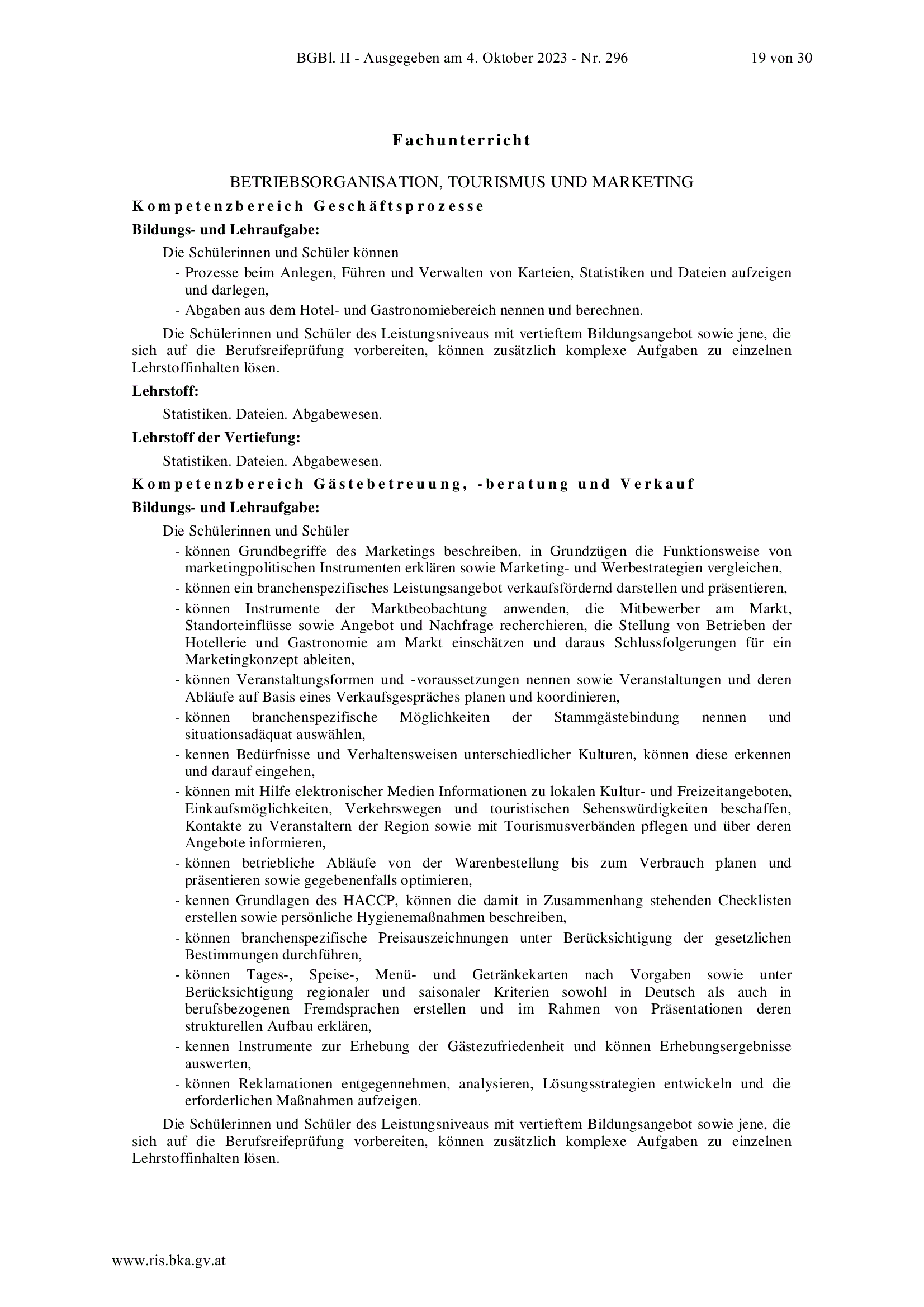 BGBl. II - Ausgegeben am 4. Oktober 2023 - Nr. 296 19 von 30

Fachunterricht

BETRIEBSORGANISATION, TOURISMUS UND MARKETING

Kompetenzbereich Geschäftsprozesse

Bildungs- und Lehraufgabe:

Die Schülerinnen und Schüler können

- Prozesse beim Anlegen, Führen und Verwalten von Karteien, Statistiken und Dateien aufzeigen und darlegen,
- Abgaben aus dem Hotel- und Gastronomiebereich nennen und berechnen.

Die Schülerinnen und Schüler des Leistungsniveaus mit vertieftem Bildungsangebot sowie jene, die sich auf die Berufsreifeprüfung vorbereiten, können zusätzlich komplexe Aufgaben zu einzelnen Lehrstoffinhalten lösen.

Lehrstoff:

Statistiken. Dateien. Abgabewesen.

Lehrstoff der Vertiefung:

Statistiken. Dateien. Abgabewesen.

Kompetenzbereich Gästebetreuung, -beratung und Verkauf

Bildungs- und Lehraufgabe:

Die Schülerinnen und Schüler

- können Grundbegriffe des Marketings beschreiben, in Grundzügen die Funktionsweise von marketingpolitischen Instrumenten erklären sowie Marketing- und Werbestrategien vergleichen,
- können ein branchenspezifisches Leistungsangebot verkaufsfördernd darstellen und präsentieren,
- können Instrumente der Marktbeobachtung anwenden, die Mitbewerber am Markt, Standorteinflüsse sowie Angebot und Nachfrage recherchieren, die Stellung von Betrieben der Hotellerie und Gastronomie am Markt einschätzen und daraus Schlussfolgerungen für ein Marketingkonzept ableiten,
- können Veranstaltungsformen und -voraussetzungen nennen sowie Veranstaltungen und deren Abläufe auf Basis eines Verkaufsgespräches planen und koordinieren,
- können branchenspezifische Möglichkeiten der Stammgästebindung nennen und situationsadäquat auswählen,
- kennen Bedürfnisse und Verhaltensweisen unterschiedlicher Kulturen, können diese erkennen und darauf eingehen,
- können mit Hilfe elektronischer Medien Informationen zu lokalen Kultur- und Freizeitangeboten, Einkaufsmöglichkeiten, Verkehrswegen und touristischen Sehenswürdigkeiten beschaffen, Kontakte zu Veranstaltern der Region sowie mit Tourismusverbänden pflegen und über deren Angebote informieren,
- können betriebliche Abläufe von der Warenbestellung bis zum Verbrauch planen und präsentieren sowie gegebenenfalls optimieren,
- kennen Grundlagen des HACCP, können die damit in Zusammenhang stehenden Checklisten erstellen sowie persönliche Hygienemaßnahmen beschreiben,
- können branchenspezifische Preisauszeichnungen unter Berücksichtigung der gesetzlichen Bestimmungen durchführen,
- können Tages-, Speise-, Menü- und Getränkekarten nach Vorgaben sowie unter Berücksichtigung regionaler und saisonaler Kriterien sowohl in Deutsch als auch in berufsbezogenen Fremdsprachen erstellen und im Rahmen von Präsentationen deren strukturellen Aufbau erklären,
- kennen Instrumente zur Erhebung der Gästezufriedenheit und können Erhebungsergebnisse auswerten,
- können Reklamationen entgegennehmen, analysieren, Lösungsstrategien entwickeln und die erforderlichen Maßnahmen aufzeigen.

Die Schülerinnen und Schüler des Leistungsniveaus mit vertieftem Bildungsangebot sowie jene, die sich auf die Berufsreifeprüfung vorbereiten, können zusätzlich komplexe Aufgaben zu einzelnen Lehrstoffinhalten lösen.

www.ris.bka.gv.at